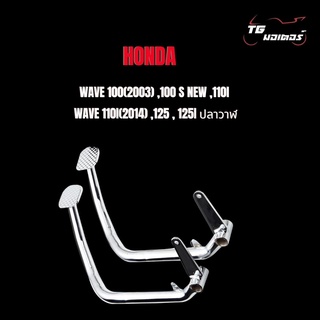 TG มอเตอร์

HONDA

WAVE 100(2003) ,100 S NEW ,110I
WAVE 110I(2014) ,125 , 125I ปลาวาฬ